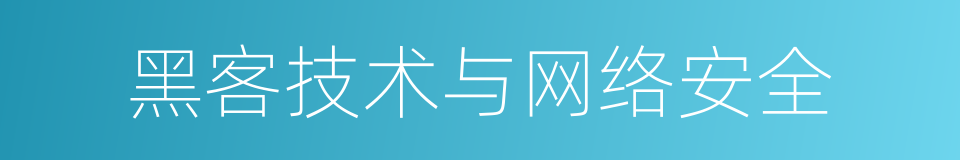 黑客技术与网络安全